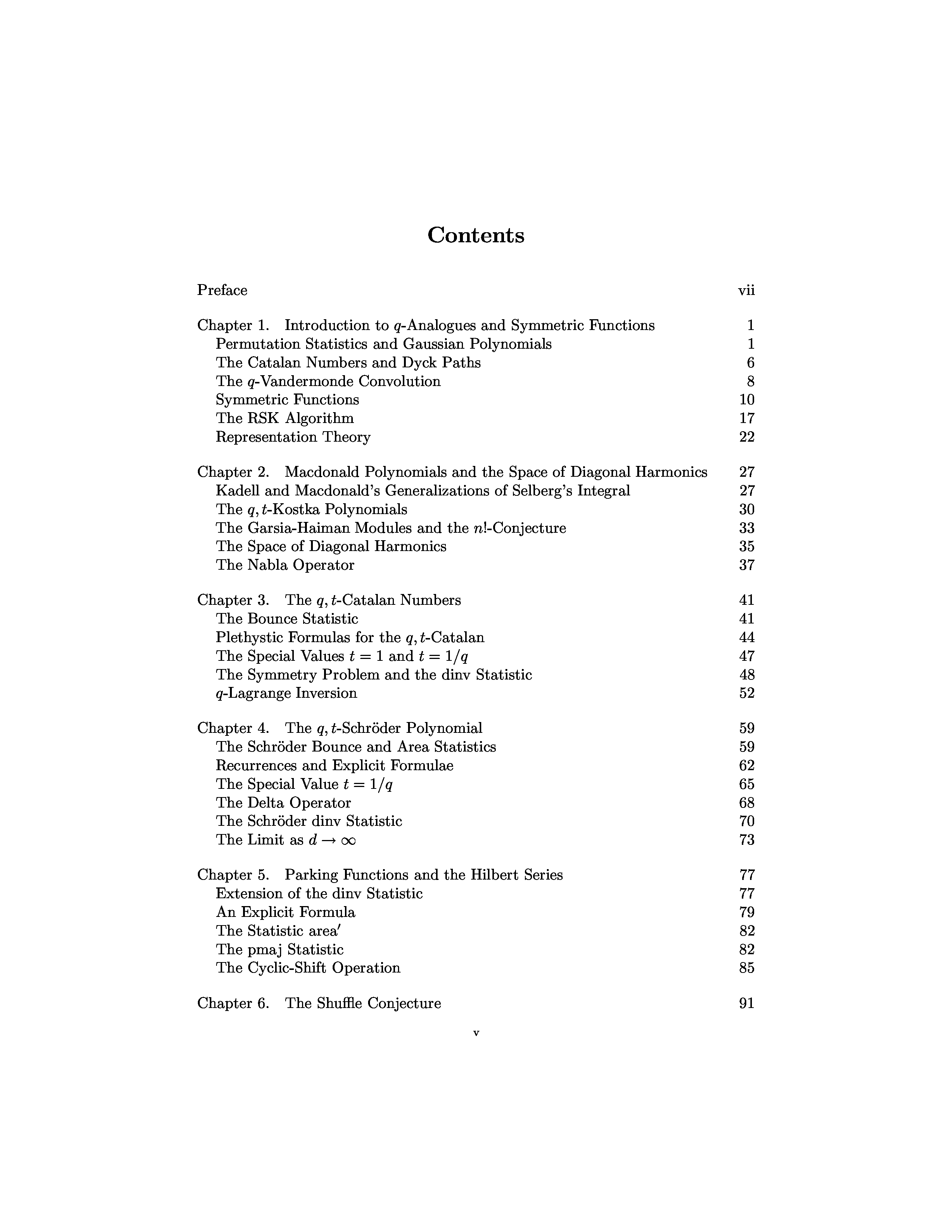 Contents

Preface vii

Chapter 1. Introduction to $q$-Analogues and Symmetric Functions 1
Permutation Statistics and Gaussian Polynomials 1
The Catalan Numbers and Dyck Paths 6
The $q$-Vandermonde Convolution 8
Symmetric Functions 10
The RSK Algorithm 17
Representation Theory 22

Chapter 2. Macdonald Polynomials and the Space of Diagonal Harmonics 27
Kadell and Macdonald's Generalizations of Selberg's Integral 27
The $q, t$-Kostka Polynomials 30
The Garsia-Haiman Modules and the $n!$-Conjecture 33
The Space of Diagonal Harmonics 35
The Nabla Operator 37

Chapter 3. The $q, t$-Catalan Numbers 41
The Bounce Statistic 41
Plethystic Formulas for the $q, t$-Catalan 44
The Special Values $t = 1$ and $t = 1/q$ 47
The Symmetry Problem and the dinv Statistic 48
$q$-Lagrange Inversion 52

Chapter 4. The $q, t$-Schröder Polynomial 59
The Schröder Bounce and Area Statistics 59
Recurrences and Explicit Formulae 62
The Special Value $t = 1/q$ 65
The Delta Operator 68
The Schröder dinv Statistic 70
The Limit as $d \to \infty$ 73

Chapter 5. Parking Functions and the Hilbert Series 77
Extension of the dinv Statistic 77
An Explicit Formula 79
The Statistic area$'$ 82
The pmaj Statistic 82
The Cyclic-Shift Operation 85

Chapter 6. The Shuffle Conjecture 91

v